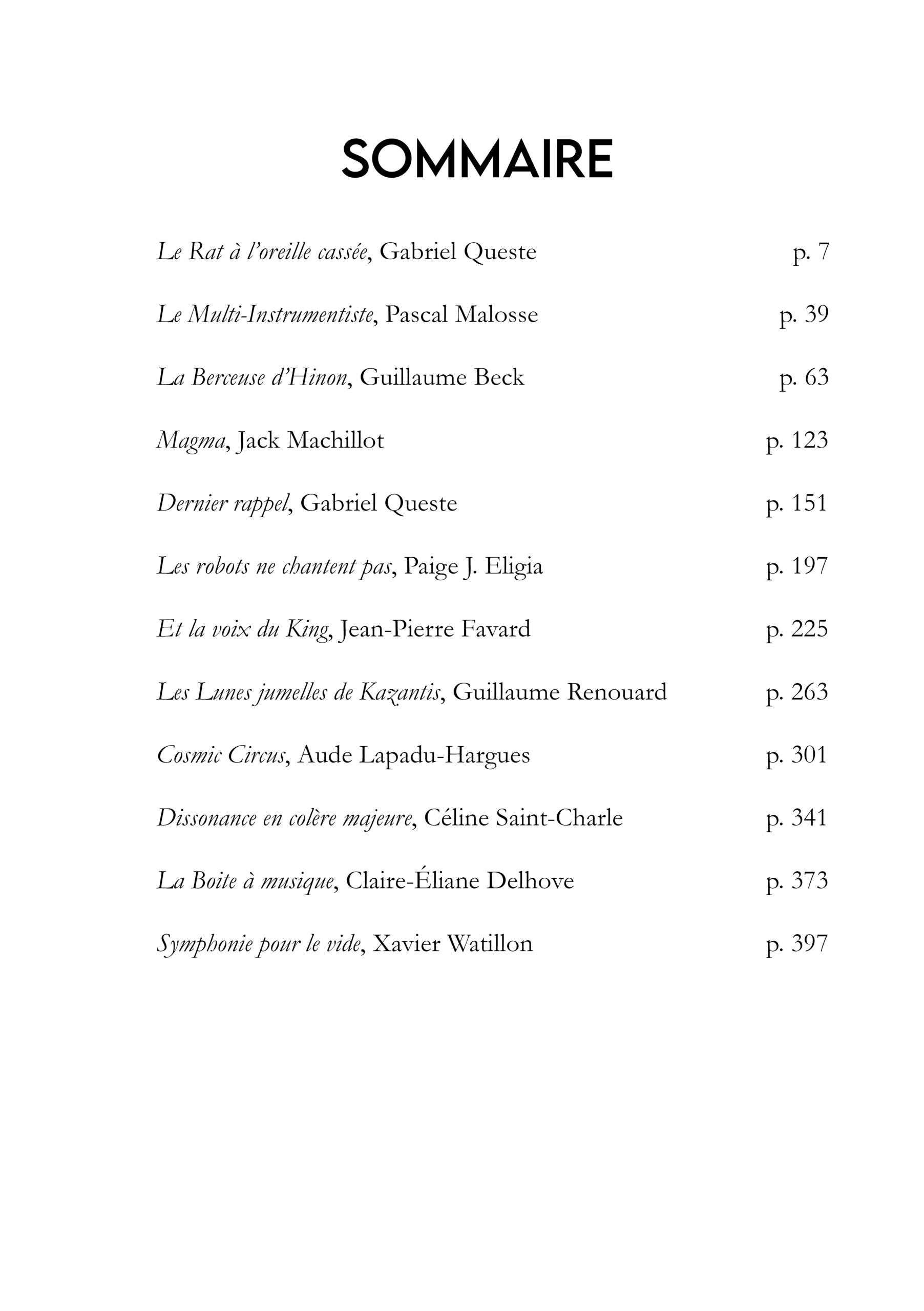 SOMMAIRE

Le Rat à l'oreille cassée, Gabriel Queste p. 7

Le Multi-Instrumentiste, Pascal Malosse p. 39

La Berceuse d'Hinon, Guillaume Beck p. 63

Magma, Jack Machillot p. 123

Dernier rappel, Gabriel Queste p. 151

Les robots ne chantent pas, Paige J. Eligia p. 197

Et la voix du King, Jean-Pierre Favard p. 225

Les Lunes jumelles de Kazantis, Guillaume Renouard p. 263

Cosmic Circus, Aude Lapadu-Hargues p. 301

Dissonance en colère majeure, Céline Saint-Charle p. 341

La Boite à musique, Claire-Éliane Delhove p. 373

Symphonie pour le vide, Xavier Watillon p. 397